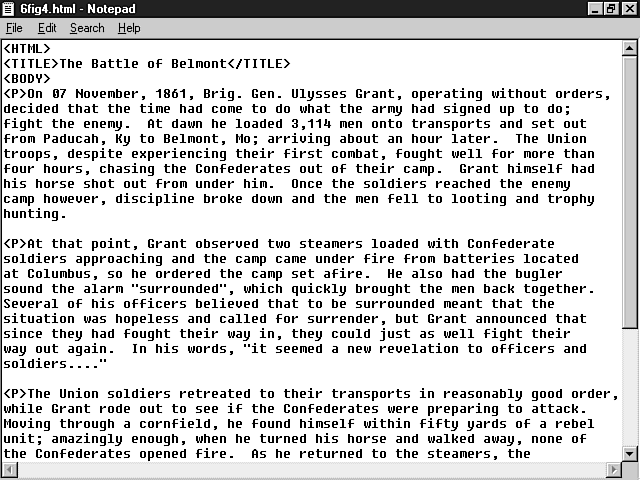 6fig4.html - Notepad

File Edit Search Help

<HTML>
<TITLE>The Battle of Belmont</TITLE>
<BODY>
<P>On 07 November, 1861, Brig. Gen. Ulysses Grant, operating without orders, decided that the time had come to do what the army had signed up to do; fight the enemy. At dawn he loaded 3,114 men onto transports and set out from Paducah, Ky to Belmont, Mo; arriving about an hour later. The Union troops, despite experiencing their first combat, fought well for more than four hours, chasing the Confederates out of their camp. Grant himself had his horse shot out from under him. Once the soldiers reached the enemy camp however, discipline broke down and the men fell to looting and trophy hunting.

<P>At that point, Grant observed two steamers loaded with Confederate soldiers approaching and the camp came under fire from batteries located at Columbus, so he ordered the camp set afire. He also had the bugler sound the alarm "surrounded", which quickly brought the men back together. Several of his officers believed that to be surrounded meant that the situation was hopeless and called for surrender, but Grant announced that since they had fought their way in, they could just as well fight their way out again. In his words, "it seemed a new revelation to officers and soldiers...."

<P>The Union soldiers retreated to their transports in reasonably good order, while Grant rode out to see if the Confederates were preparing to attack. Moving through a cornfield, he found himself within fifty yards of a rebel unit; amazingly enough, when he turned his horse and walked away, none of the Confederates opened fire. As he returned to the steamers, the